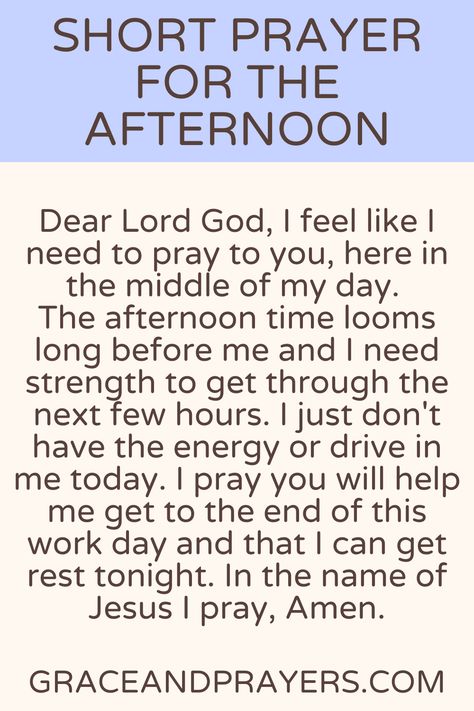 SHORT PRAYER FOR THE AFTERNOON

Dear Lord God, I feel like I need to pray to you, here in the middle of my day. The afternoon time looms long before me and I need strength to get through the next few hours. I just don't have the energy or drive in me today. I pray you will help me get to the end of this work day and that I can get rest tonight. In the name of Jesus I pray, Amen.

GRACEANDPRAYERS.COM